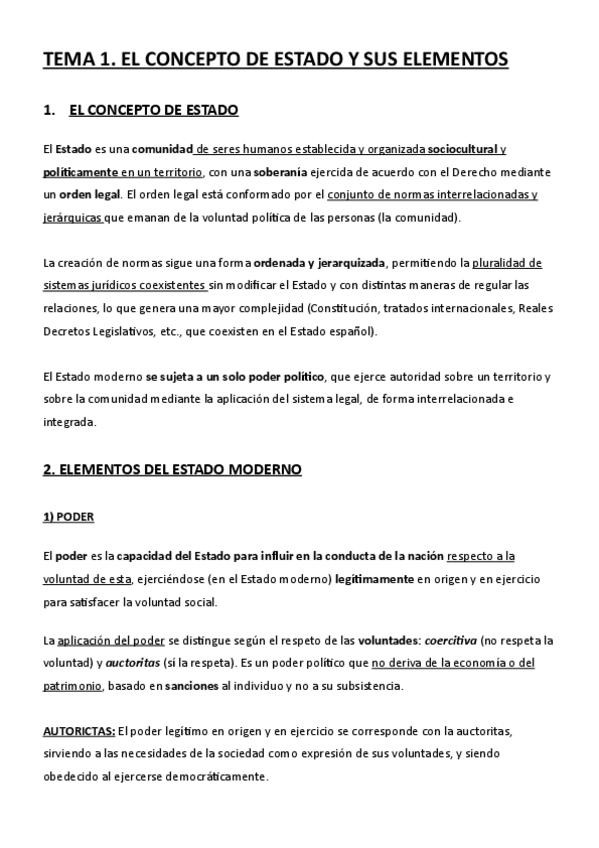 TEMA 1. EL CONCEPTO DE ESTADO Y SUS ELEMENTOS

1. EL CONCEPTO DE ESTADO

El Estado es una comunidad de seres humanos establecida y organizada sociocultural y políticamente en un territorio, con una soberanía ejercida de acuerdo con el Derecho mediante un orden legal. El orden legal está conformado por el conjunto de normas interrelacionadas y jerárquicas que emanan de la voluntad política de las personas (la comunidad).

La creación de normas sigue una forma ordenada y jerarquizada, permitiendo la pluralidad de sistemas jurídicos coexistentes sin modificar el Estado y con distintas maneras de regular las relaciones, lo que genera una mayor complejidad (Constitución, tratados internacionales, Reales Decretos Legislativos, etc., que coexisten en el Estado español).

El Estado moderno se sujeta a un solo poder político, que ejerce autoridad sobre un territorio y sobre la comunidad mediante la aplicación del sistema legal, de forma interrelacionada e integrada.

2. ELEMENTOS DEL ESTADO MODERNO

1) PODER

El poder es la capacidad del Estado para influir en la conducta de la nación respecto a la voluntad de esta, ejerciéndose (en el Estado moderno) legítimamente en origen y en ejercicio para satisfacer la voluntad social.

La aplicación del poder se distingue según el respeto de las voluntades: coercitiva (no respeta la voluntad) y auctoritas (sí la respeta). Es un poder político que no deriva de la economía o del patrimonio, basado en sanciones al individuo y no a su subsistencia.

AUTORICTAS: El poder legítimo en origen y en ejercicio se corresponde con la auctoritas, sirviendo a las necesidades de la sociedad como expresión de sus voluntades, y siendo obedecido al ejercerse democráticamente.